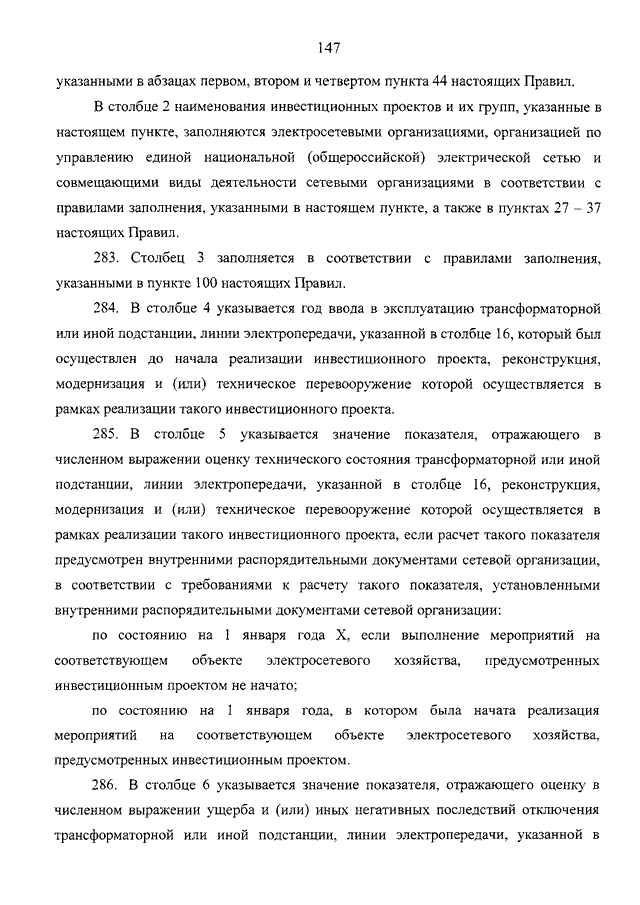 147

указанными в абзацах первом, втором и четвертом пункта 44 настоящих Правил.

В столбце 2 наименования инвестиционных проектов и их групп, указанные в настоящем пункте, заполняются электросетевыми организациями, организацией по управлению единой национальной (общероссийской) электрической сетью и совмещающими виды деятельности сетевыми организациями в соответствии с правилами заполнения, указанными в настоящем пункте, а также в пунктах 27 – 37 настоящих Правил.

283. Столбец 3 заполняется в соответствии с правилами заполнения, указанными в пункте 100 настоящих Правил.

284. В столбце 4 указывается год ввода в эксплуатацию трансформаторной или иной подстанции, линии электропередачи, указанной в столбце 16, который был осуществлен до начала реализации инвестиционного проекта, реконструкция, модернизация и (или) техническое перевооружение которой осуществляется в рамках реализации такого инвестиционного проекта.

285. В столбце 5 указывается значение показателя, отражающего в численном выражении оценку технического состояния трансформаторной или иной подстанции, линии электропередачи, указанной в столбце 16, реконструкция, модернизация и (или) техническое перевооружение которой осуществляется в рамках реализации такого инвестиционного проекта, если расчет такого показателя предусмотрен внутренними распорядительными документами сетевой организации, в соответствии с требованиями к расчету такого показателя, установленными внутренними распорядительными документами сетевой организации:

по состоянию на 1 января года X, если выполнение мероприятий на соответствующем объекте электросетевого хозяйства, предусмотренных инвестиционным проектом не начато;

по состоянию на 1 января года, в котором была начата реализация мероприятий на соответствующем объекте электросетевого хозяйства, предусмотренных инвестиционным проектом.

286. В столбце 6 указывается значение показателя, отражающего оценку в численном выражении ущерба и (или) иных негативных последствий отключения трансформаторной или иной подстанции, линии электропередачи, указанной в